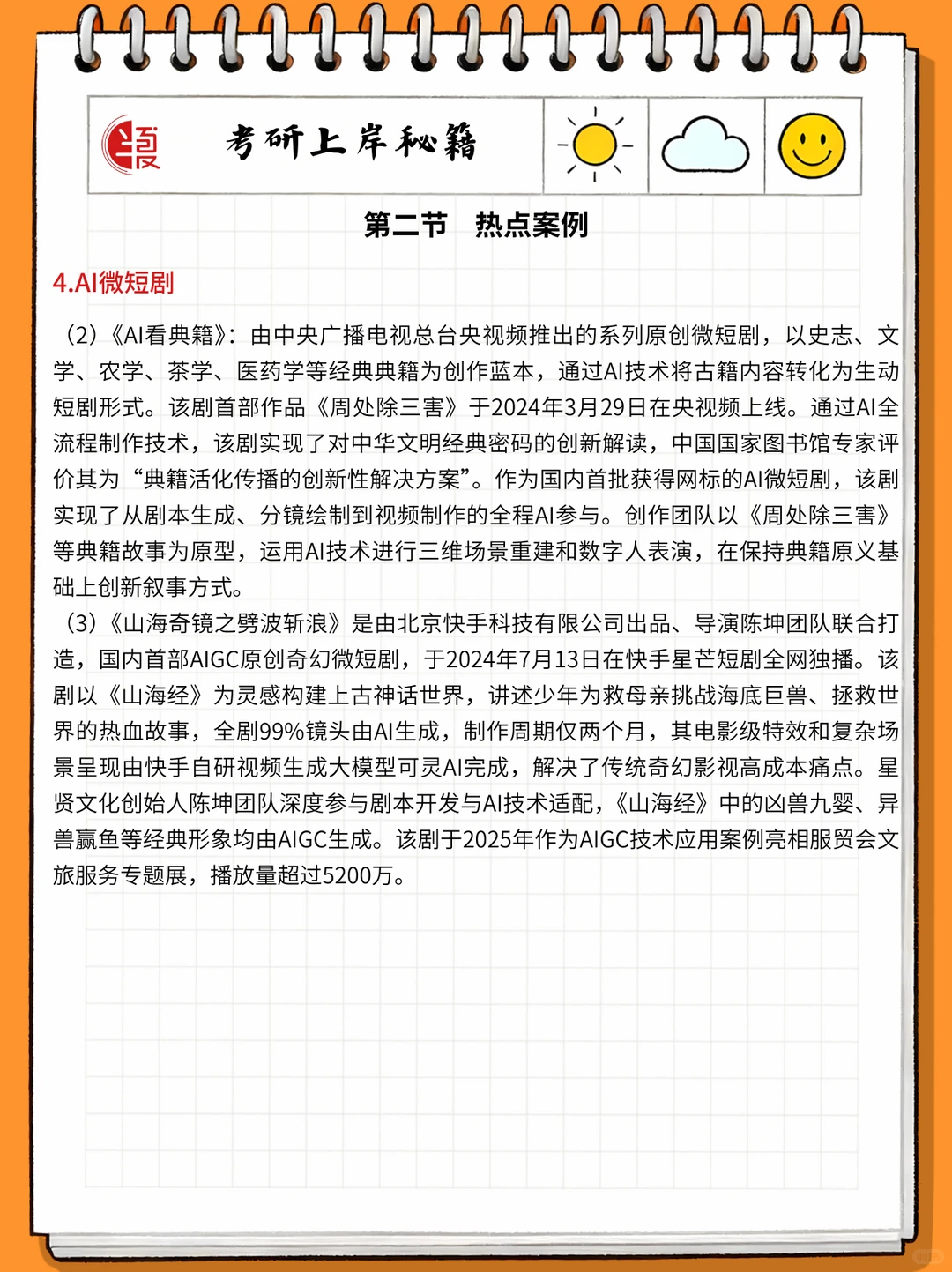 考研上岸秘籍

第二节　热点案例

4.AI微短剧

（2）《AI看典籍》：由中央广播电视总台央视频推出的系列原创微短剧，以史志、文学、农学、茶学、医药学等经典典籍为创作蓝本，通过AI技术将古籍内容转化为生动短剧形式。该剧首部作品《周处除三害》于2024年3月29日在央视频上线。通过AI全流程制作技术，该剧实现了对中华文明经典密码的创新解读，中国国家图书馆专家评价其为“典籍活化传播的创新性解决方案”。作为国内首批获得网标的AI微短剧，该剧实现了从剧本生成、分镜绘制到视频制作的全程AI参与。创作团队以《周处除三害》等典籍故事为原型，运用AI技术进行三维场景重建和数字人表演，在保持典籍原义基础上创新叙事方式。

（3）《山海奇镜之劈波斩浪》是由北京快手科技有限公司出品、导演陈坤团队联合打造，国内首部AIGC原创奇幻微短剧，于2024年7月13日在快手星芒短剧全网独播。该剧以《山海经》为灵感构建上古神话世界，讲述少年为救母亲挑战海底巨兽、拯救世界的热血故事，全剧99%镜头由AI生成，制作周期仅两个月，其电影级特效和复杂场景呈现由快手自研视频生成大模型可灵AI完成，解决了传统奇幻影视高成本痛点。星贤文化创始人陈坤团队深度参与剧本开发与AI技术适配，《山海经》中的凶兽九婴、异兽赢鱼等经典形象均由AIGC生成。该剧于2025年作为AIGC技术应用案例亮相服贸会文旅服务专题展，播放量超过5200万。